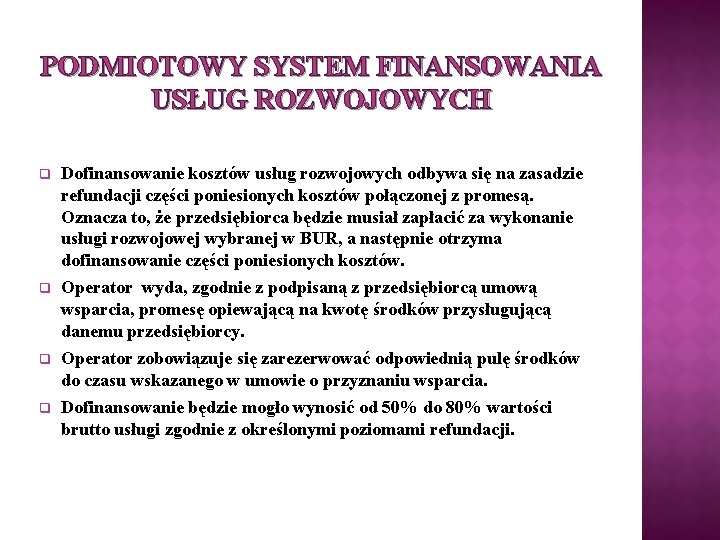 PODMIOTOWY SYSTEM FINANSOWANIA USŁUG ROZWOJOWYCH

Dofinansowanie kosztów usług rozwojowych odbywa się na zasadzie refundacji części poniesionych kosztów połączonej z promesą. Oznacza to, że przedsiębiorca będzie musiał zapłacić za wykonanie usługi rozwojowej wybranej w BUR, a następnie otrzyma dofinansowanie części poniesionych kosztów.

Operator wyda, zgodnie z podpisaną z przedsiębiorcą umową wsparcia, promesę opiewającą na kwotę środków przysługującą danemu przedsiębiorcy.

Operator zobowiązuje się zarezerwować odpowiednią pulę środków do czasu wskazanego w umowie o przyznaniu wsparcia.

Dofinansowanie będzie mogło wynosić od 50% do 80% wartości brutto usługi zgodnie z określonymi poziomami refundacji.